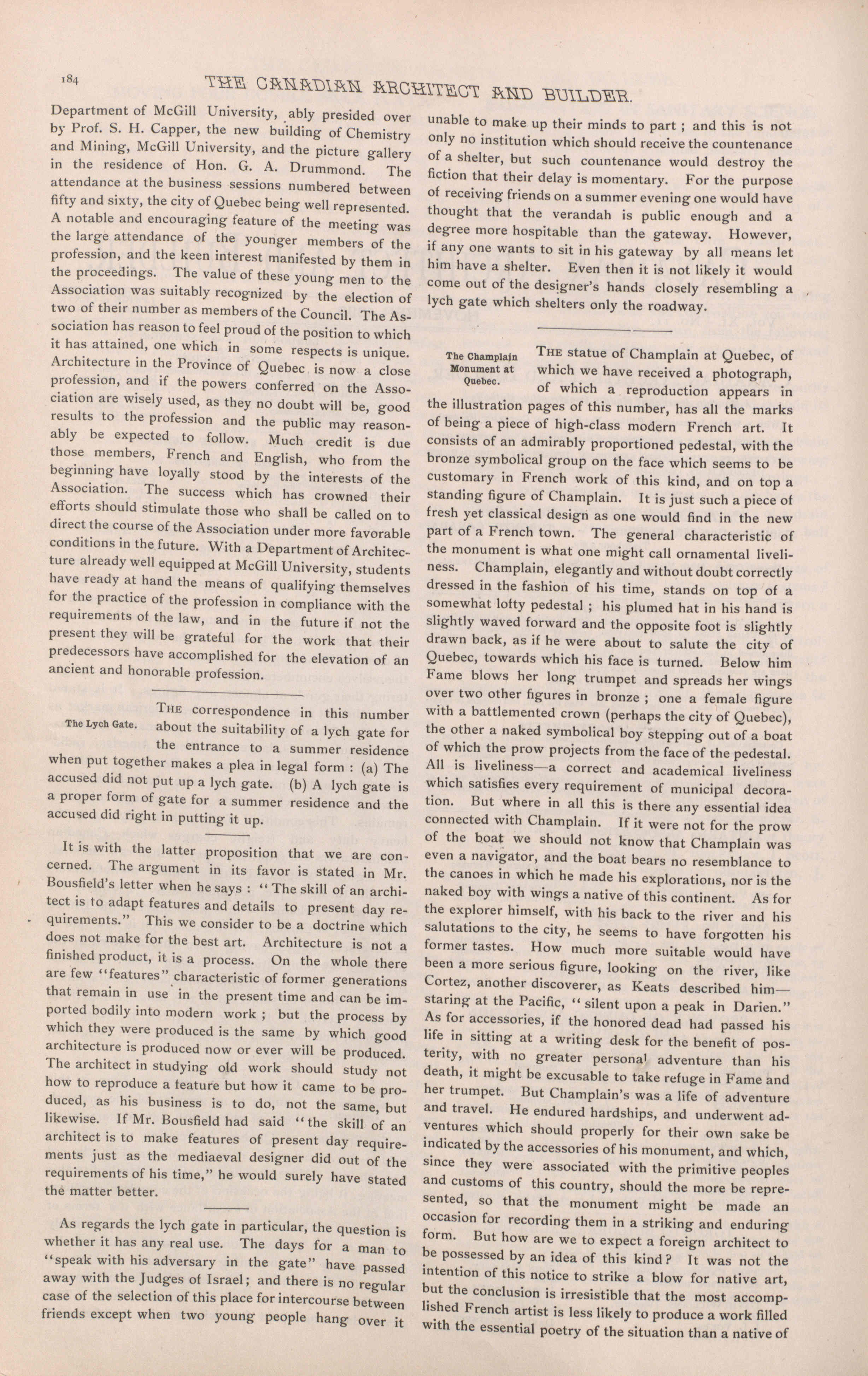 184

THE CANADIAN ARCHITECT AND BUILDER.

Department of McGill University, ably presided over by Prof. S. H. Capper, the new building of Chemistry and Mining, McGill University, and the picture gallery in the residence of Hon. G. A. Drummond. The attendance at the business sessions numbered between fifty and sixty, the city of Quebec being well represented. A notable and encouraging feature of the meeting was the large attendance of the younger members of the profession, and the keen interest manifested by them in the proceedings. The value of these young men to the Association was suitably recognized by the election of two of their number as members of the Council. The Association has reason to feel proud of the position to which it has attained, one which in some respects is unique. Architecture in the Province of Quebec is now a close profession, and if the powers conferred on the Association are wisely used, as they no doubt will be, good results to the profession and the public may reasonably be expected to follow. Much credit is due those members, French and English, who from the beginning have loyally stood by the interests of the Association. The success which has crowned their efforts should stimulate those who shall be called on to direct the course of the Association under more favorable conditions in the future. With a Department of Architecture already well equipped at McGill University, students have ready at hand the means of qualifying themselves for the practice of the profession in compliance with the requirements of the law, and in the future if not the present they will be grateful for the work that their predecessors have accomplished for the elevation of an ancient and honorable profession.

The Lych Gate.

THE correspondence in this number about the suitability of a lych gate for the entrance to a summer residence when put together makes a plea in legal form : (a) The accused did not put up a lych gate. (b) A lych gate is a proper form of gate for a summer residence and the accused did right in putting it up.

It is with the latter proposition that we are concerned. The argument in its favor is stated in Mr. Bousfield's letter when he says : "The skill of an architect is to adapt features and details to present day requirements." This we consider to be a doctrine which does not make for the best art. Architecture is not a finished product, it is a process. On the whole there are few "features" characteristic of former generations that remain in use in the present time and can be imported bodily into modern work ; but the process by which they were produced is the same by which good architecture is produced now or ever will be produced. The architect in studying old work should study not how to reproduce a feature but how it came to be produced, as his business is to do, not the same, but likewise. If Mr. Bousfield had said "the skill of an architect is to make features of present day requirements just as the mediaeval designer did out of the requirements of his time," he would surely have stated the matter better.

As regards the lych gate in particular, the question is whether it has any real use. The days for a man to "speak with his adversary in the gate" have passed away with the Judges of Israel; and there is no regular case of the selection of this place for intercourse between friends except when two young people hang over it unable to make up their minds to part ; and this is not only no institution which should receive the countenance of a shelter, but such countenance would destroy the fiction that their delay is momentary. For the purpose of receiving friends on a summer evening one would have thought that the verandah is public enough and a degree more hospitable than the gateway. However, if any one wants to sit in his gateway by all means let him have a shelter. Even then it is not likely it would come out of the designer's hands closely resembling a lych gate which shelters only the roadway.

The Champlain Monument at Quebec.

THE statue of Champlain at Quebec, of which we have received a photograph, of which a reproduction appears in the illustration pages of this number, has all the marks of being a piece of high-class modern French art. It consists of an admirably proportioned pedestal, with the bronze symbolical group on the face which seems to be customary in French work of this kind, and on top a standing figure of Champlain. It is just such a piece of fresh yet classical design as one would find in the new part of a French town. The general characteristic of the monument is what one might call ornamental liveliness. Champlain, elegantly and without doubt correctly dressed in the fashion of his time, stands on top of a somewhat lofty pedestal ; his plumed hat in his hand is slightly waved forward and the opposite foot is slightly drawn back, as if he were about to salute the city of Quebec, towards which his face is turned. Below him Fame blows her long trumpet and spreads her wings over two other figures in bronze ; one a female figure with a battlemented crown (perhaps the city of Quebec), the other a naked symbolical boy stepping out of a boat of which the prow projects from the face of the pedestal. All is liveliness—a correct and academical liveliness which satisfies every requirement of municipal decoration. But where in all this is there any essential idea connected with Champlain. If it were not for the prow of the boat we should not know that Champlain was even a navigator, and the boat bears no resemblance to the canoes in which he made his explorations, nor is the naked boy with wings a native of this continent. As for the explorer himself, with his back to the river and his salutations to the city, he seems to have forgotten his former tastes. How much more suitable would have been a more serious figure, looking on the river, like Cortez, another discoverer, as Keats described him—staring at the Pacific, "silent upon a peak in Darien." As for accessories, if the honored dead had passed his life in sitting at a writing desk for the benefit of posterity, with no greater personal adventure than his death, it might be excusable to take refuge in Fame and her trumpet. But Champlain's was a life of adventure and travel. He endured hardships, and underwent adventures which should properly for their own sake be indicated by the accessories of his monument, and which, since they were associated with the primitive peoples and customs of this country, should the more be represented, so that the monument might be made an occasion for recording them in a striking and enduring form. But how are we to expect a foreign architect to be possessed by an idea of this kind? It was not the intention of this notice to strike a blow for native art, but the conclusion is irresistible that the most accomplished French artist is less likely to produce a work filled with the essential poetry of the situation than a native of